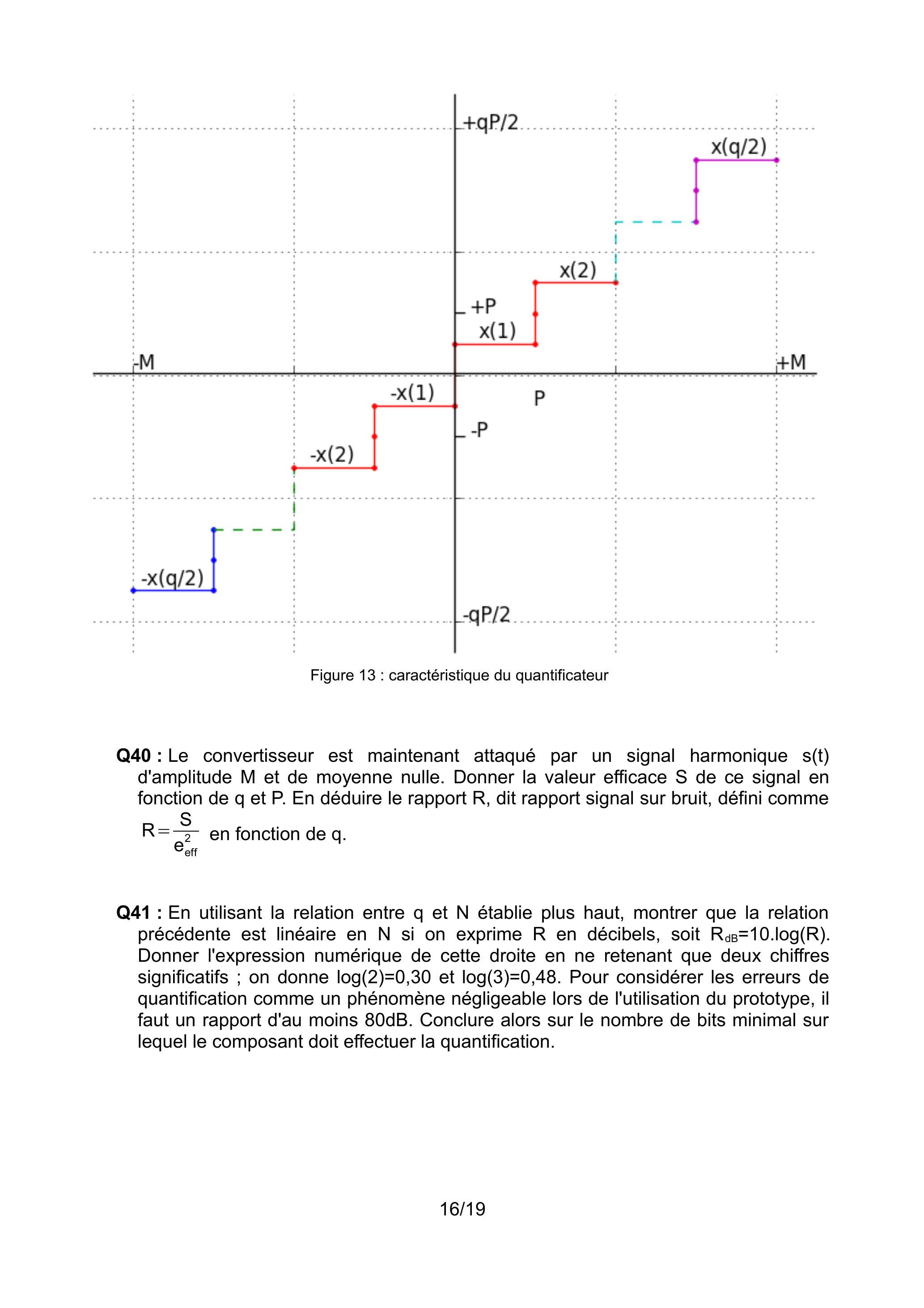 +qP/2

x(q/2)

x(2)

+P

x(1)

-M

+M

-x(1)

P

-P

-x(2)

-x(q/2)

-qP/2

Figure 13 : caractéristique du quantificateur

**Q40 :** Le convertisseur est maintenant attaqué par un signal harmonique s(t) d'amplitude M et de moyenne nulle. Donner la valeur efficace S de ce signal en fonction de q et P. En déduire le rapport R, dit rapport signal sur bruit, défini comme $R=\frac{S}{e_{eff}^2}$ en fonction de q.

**Q41 :** En utilisant la relation entre q et N établie plus haut, montrer que la relation précédente est linéaire en N si on exprime R en décibels, soit $R_{dB}$=10.log(R). Donner l'expression numérique de cette droite en ne retenant que deux chiffres significatifs ; on donne log(2)=0,30 et log(3)=0,48. Pour considérer les erreurs de quantification comme un phénomène négligeable lors de l'utilisation du prototype, il faut un rapport d'au moins 80dB. Conclure alors sur le nombre de bits minimal sur lequel le composant doit effectuer la quantification.

16/19